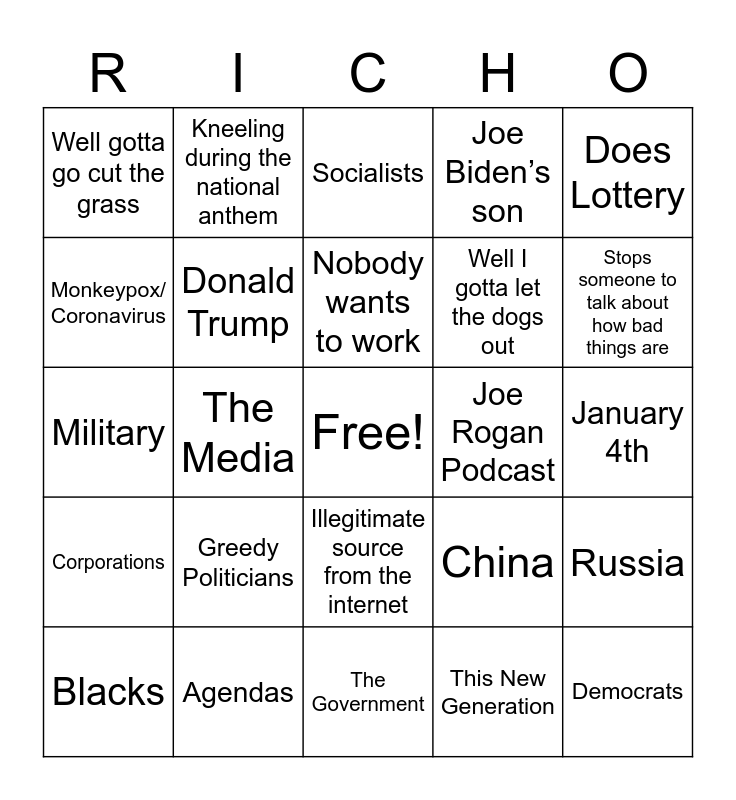 | R | I | C | H | O |
|---|---|---|---|---|
| Well gotta go cut the grass | Kneeling during the national anthem | Socialists | Joe Biden's son | Does Lottery |
| Monkeypox/ Coronavirus | Donald Trump | Nobody wants to work | Well I gotta let the dogs out | Stops someone to talk about how bad things are |
| Military | The Media | Free! | Joe Rogan Podcast | January 4th |
| Corporations | Greedy Politicians | Illegitimate source from the internet | China | Russia |
| Blacks | Agendas | The Government | This New Generation | Democrats |